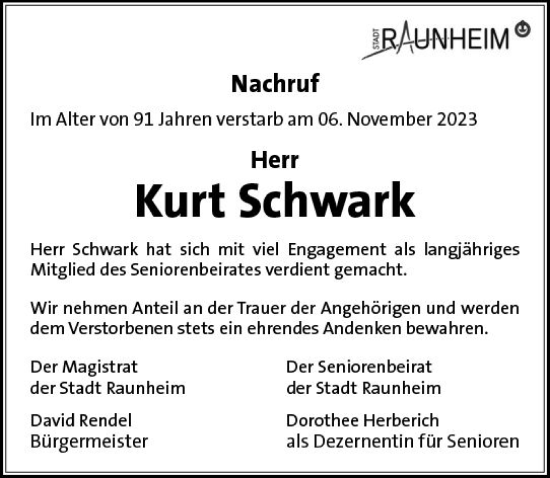 STADT RAUNHEIM

Nachruf

Im Alter von 91 Jahren verstarb am 06. November 2023

Herr

Kurt Schwark

Herr Schwark hat sich mit viel Engagement als langjähriges Mitglied des Seniorenbeirates verdient gemacht.

Wir nehmen Anteil an der Trauer der Angehörigen und werden dem Verstorbenen stets ein ehrendes Andenken bewahren.

Der Magistrat
der Stadt Raunheim

David Rendel
Bürgermeister

Der Seniorenbeirat
der Stadt Raunheim

Dorothee Herberich
als Dezernentin für Senioren